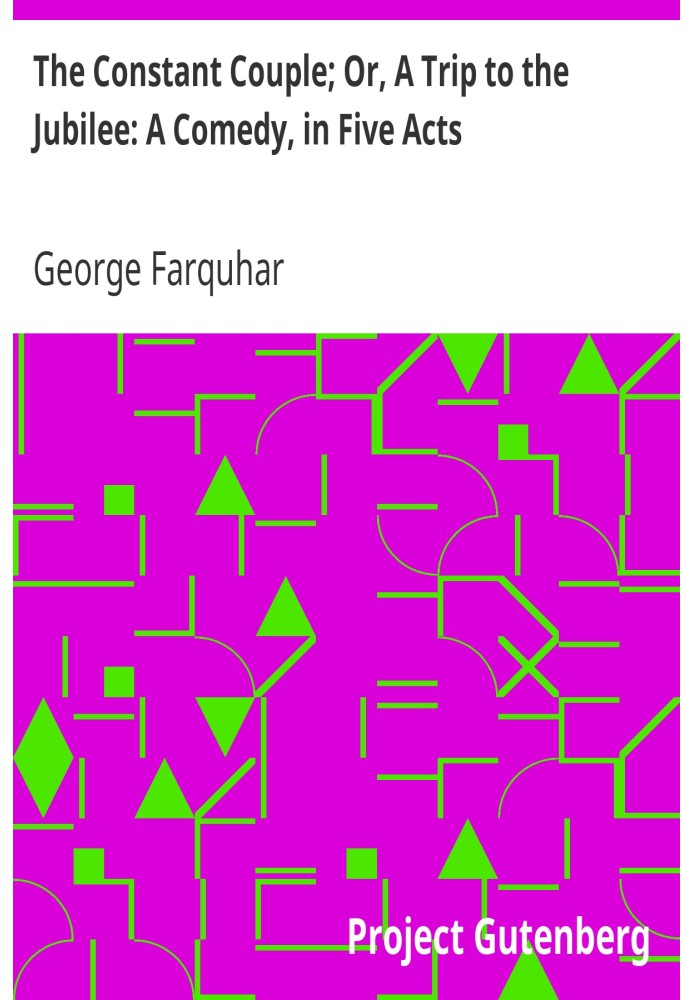 The Constant Couple; Or, A Trip to the Jubilee: A Comedy, in Five Acts

George Farquhar

Project Gutenberg